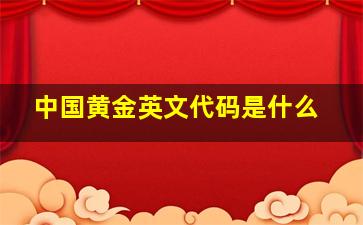 中国黄金英文代码是什么